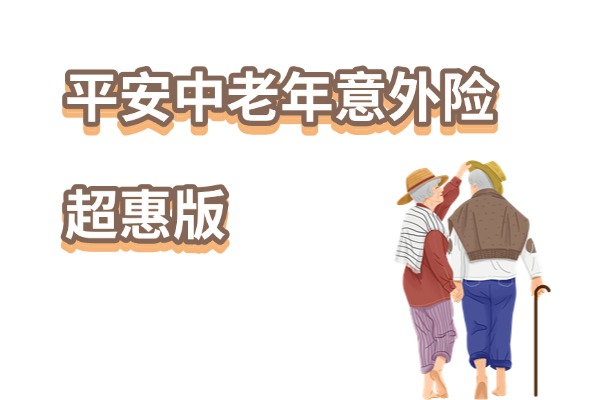 平安中老年意外险

超惠版